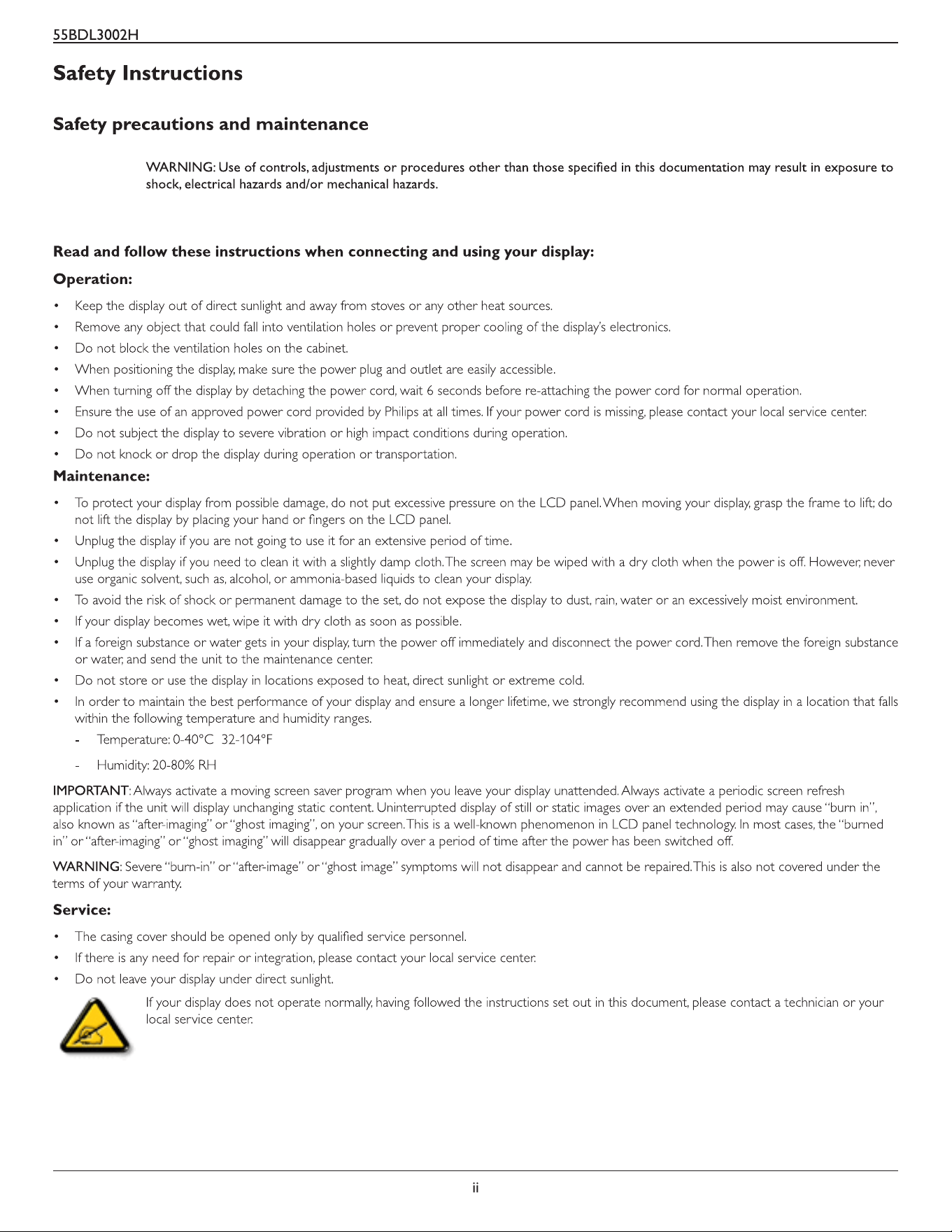 55BDL3002H

Safety Instructions

Safety precautions and maintenance

WARNING: Use of controls, adjustments or procedures other than those specified in this documentation may result in exposure to shock, electrical hazards and/or mechanical hazards.

Read and follow these instructions when connecting and using your display:

Operation:

• Keep the display out of direct sunlight and away from stoves or any other heat sources.
• Remove any object that could fall into ventilation holes or prevent proper cooling of the display's electronics.
• Do not block the ventilation holes on the cabinet.
• When positioning the display, make sure the power plug and outlet are easily accessible.
• When turning off the display by detaching the power cord, wait 6 seconds before re-attaching the power cord for normal operation.
• Ensure the use of an approved power cord provided by Philips at all times. If your power cord is missing, please contact your local service center.
• Do not subject the display to severe vibration or high impact conditions during operation.
• Do not knock or drop the display during operation or transportation.

Maintenance:

• To protect your display from possible damage, do not put excessive pressure on the LCD panel. When moving your display, grasp the frame to lift; do not lift the display by placing your hand or fingers on the LCD panel.
• Unplug the display if you are not going to use it for an extensive period of time.
• Unplug the display if you need to clean it with a slightly damp cloth. The screen may be wiped with a dry cloth when the power is off. However, never use organic solvent, such as, alcohol, or ammonia-based liquids to clean your display.
• To avoid the risk of shock or permanent damage to the set, do not expose the display to dust, rain, water or an excessively moist environment.
• If your display becomes wet, wipe it with dry cloth as soon as possible.
• If a foreign substance or water gets in your display, turn the power off immediately and disconnect the power cord. Then remove the foreign substance or water, and send the unit to the maintenance center.
• Do not store or use the display in locations exposed to heat, direct sunlight or extreme cold.
• In order to maintain the best performance of your display and ensure a longer lifetime, we strongly recommend using the display in a location that falls within the following temperature and humidity ranges.
- Temperature: 0-40°C 32-104°F
- Humidity: 20-80% RH

IMPORTANT: Always activate a moving screen saver program when you leave your display unattended. Always activate a periodic screen refresh application if the unit will display unchanging static content. Uninterrupted display of still or static images over an extended period may cause "burn in", also known as "after-imaging" or "ghost imaging", on your screen. This is a well-known phenomenon in LCD panel technology. In most cases, the "burned in" or "after-imaging" or "ghost imaging" will disappear gradually over a period of time after the power has been switched off.

WARNING: Severe "burn-in" or "after-image" or "ghost image" symptoms will not disappear and cannot be repaired. This is also not covered under the terms of your warranty.

Service:

• The casing cover should be opened only by qualified service personnel.
• If there is any need for repair or integration, please contact your local service center.
• Do not leave your display under direct sunlight.

If your display does not operate normally, having followed the instructions set out in this document, please contact a technician or your local service center.

ii